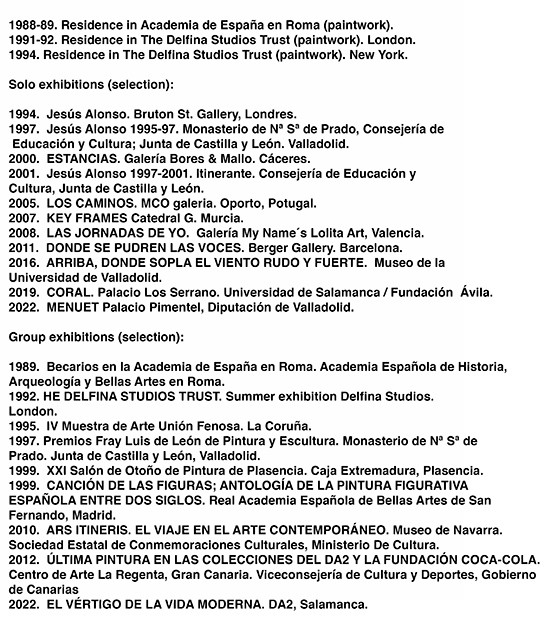 1988-89. Residence in Academia de España en Roma (paintwork).
1991-92. Residence in The Delfina Studios Trust (paintwork). London.
1994. Residence in The Delfina Studios Trust (paintwork). New York.

Solo exhibitions (selection):

1994. Jesús Alonso. Bruton St. Gallery, Londres.
1997. Jesús Alonso 1995-97. Monasterio de Nª Sª de Prado, Consejería de Educación y Cultura; Junta de Castilla y León. Valladolid.
2000. ESTANCIAS. Galería Bores & Mallo. Cáceres.
2001. Jesús Alonso 1997-2001. Itinerante. Consejería de Educación y Cultura, Junta de Castilla y León.
2005. LOS CAMINOS. MCO galeria. Oporto, Potugal.
2007. KEY FRAMES Catedral G. Murcia.
2008. LAS JORNADAS DE YO. Galería My Name´s Lolita Art, Valencia.
2011. DONDE SE PUDREN LAS VOCES. Berger Gallery. Barcelona.
2016. ARRIBA, DONDE SOPLA EL VIENTO RUDO Y FUERTE. Museo de la Universidad de Valladolid.
2019. CORAL. Palacio Los Serrano. Universidad de Salamanca / Fundación Ávila.
2022. MENUET Palacio Pimentel, Diputación de Valladolid.

Group exhibitions (selection):

1989. Becarios en la Academia de España en Roma. Academia Española de Historia, Arqueología y Bellas Artes en Roma.
1992. HE DELFINA STUDIOS TRUST. Summer exhibition Delfina Studios. London.
1995. IV Muestra de Arte Unión Fenosa. La Coruña.
1997. Premios Fray Luis de León de Pintura y Escultura. Monasterio de Nª Sª de Prado. Junta de Castilla y León, Valladolid.
1999. XXI Salón de Otoño de Pintura de Plasencia. Caja Extremadura, Plasencia.
1999. CANCIÓN DE LAS FIGURAS; ANTOLOGÍA DE LA PINTURA FIGURATIVA ESPAÑOLA ENTRE DOS SIGLOS. Real Academia Española de Bellas Artes de San Fernando, Madrid.
2010. ARS ITINERIS. EL VIAJE EN EL ARTE CONTEMPORÁNEO. Museo de Navarra. Sociedad Estatal de Conmemoraciones Culturales, Ministerio De Cultura.
2012. ÚLTIMA PINTURA EN LAS COLECCIONES DEL DA2 Y LA FUNDACIÓN COCA-COLA. Centro de Arte La Regenta, Gran Canaria. Viceconsejería de Cultura y Deportes, Gobierno de Canarias
2022. EL VÉRTIGO DE LA VIDA MODERNA. DA2, Salamanca.